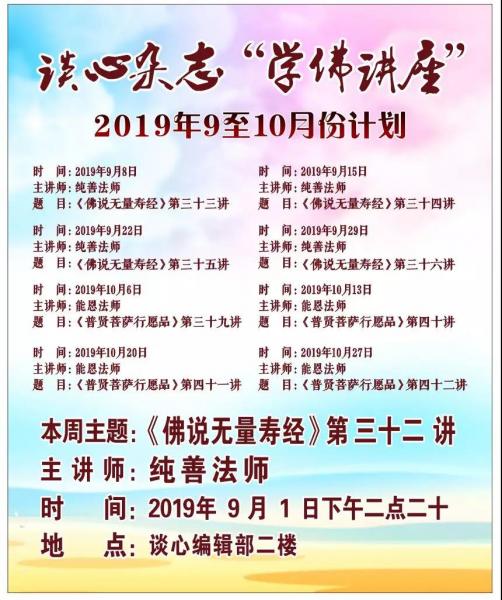 谈心杂志“学佛讲座”

2019年9至10月份计划

时 间:2019年9月8日
主讲师:纯善法师
题 目:《佛说无量寿经》第三十三讲

时 间:2019年9月22日
主讲师:纯善法师
题 目:《佛说无量寿经》第三十五讲

时 间:2019年10月6日
主讲师:能恩法师
题 目:《普贤菩萨行愿品》第三十九讲

时 间:2019年10月20日
主讲师:能恩法师
题 目:《普贤菩萨行愿品》第四十一讲

时 间:2019年9月15日
主讲师:纯善法师
题 目:《佛说无量寿经》第三十四讲

时 间:2019年9月29日
主讲师:纯善法师
题 目:《佛说无量寿经》第三十六讲

时 间:2019年10月13日
主讲师:能恩法师
题 目:《普贤菩萨行愿品》第四十讲

时 间:2019年10月27日
主讲师:能恩法师
题 目:《普贤菩萨行愿品》第四十二讲

本周主题:《佛说无量寿经》第三十二讲
主讲师:纯善法师
时 间:2019年9月1日下午二点二十
地 点:谈心编辑部二楼